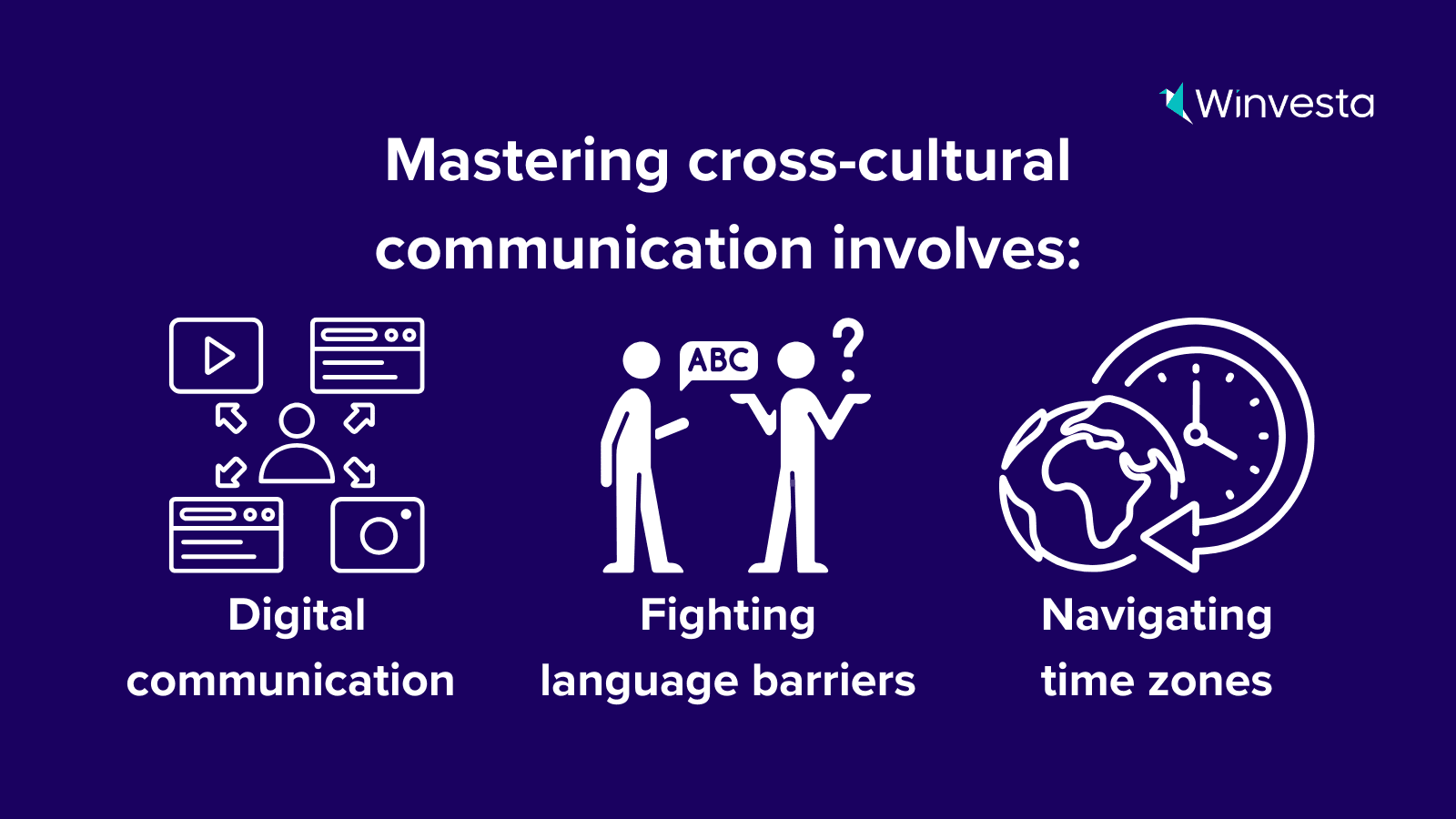 Winvesta

Mastering cross-cultural communication involves:

ABC

?

Digital communication

Fighting language barriers

Navigating time zones